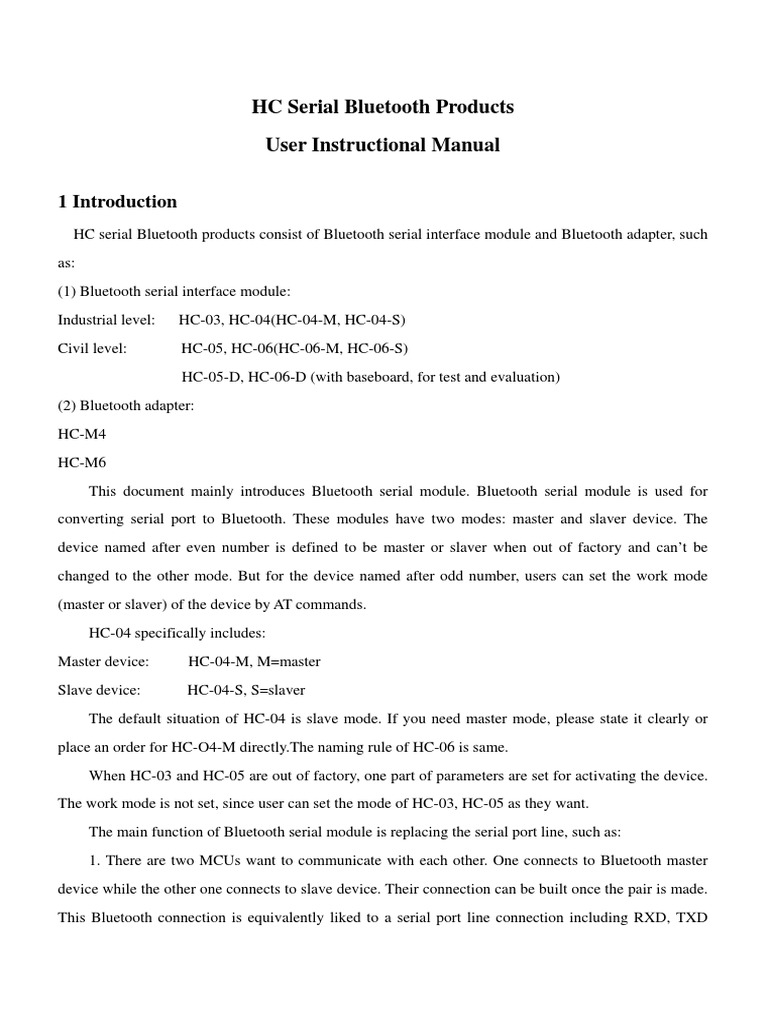 HC Serial Bluetooth Products

User Instructional Manual

1 Introduction

HC serial Bluetooth products consist of Bluetooth serial interface module and Bluetooth adapter, such as:

(1) Bluetooth serial interface module:

Industrial level: HC-03, HC-04(HC-04-M, HC-04-S)

Civil level: HC-05, HC-06(HC-06-M, HC-06-S)

HC-05-D, HC-06-D (with baseboard, for test and evaluation)

(2) Bluetooth adapter:

HC-M4

HC-M6

This document mainly introduces Bluetooth serial module. Bluetooth serial module is used for converting serial port to Bluetooth. These modules have two modes: master and slaver device. The device named after even number is defined to be master or slaver when out of factory and can't be changed to the other mode. But for the device named after odd number, users can set the work mode (master or slaver) of the device by AT commands.

HC-04 specifically includes:

Master device: HC-04-M, M=master

Slave device: HC-04-S, S=slaver

The default situation of HC-04 is slave mode. If you need master mode, please state it clearly or place an order for HC-O4-M directly.The naming rule of HC-06 is same.

When HC-03 and HC-05 are out of factory, one part of parameters are set for activating the device. The work mode is not set, since user can set the mode of HC-03, HC-05 as they want.

The main function of Bluetooth serial module is replacing the serial port line, such as:

1. There are two MCUs want to communicate with each other. One connects to Bluetooth master device while the other one connects to slave device. Their connection can be built once the pair is made. This Bluetooth connection is equivalently liked to a serial port line connection including RXD, TXD